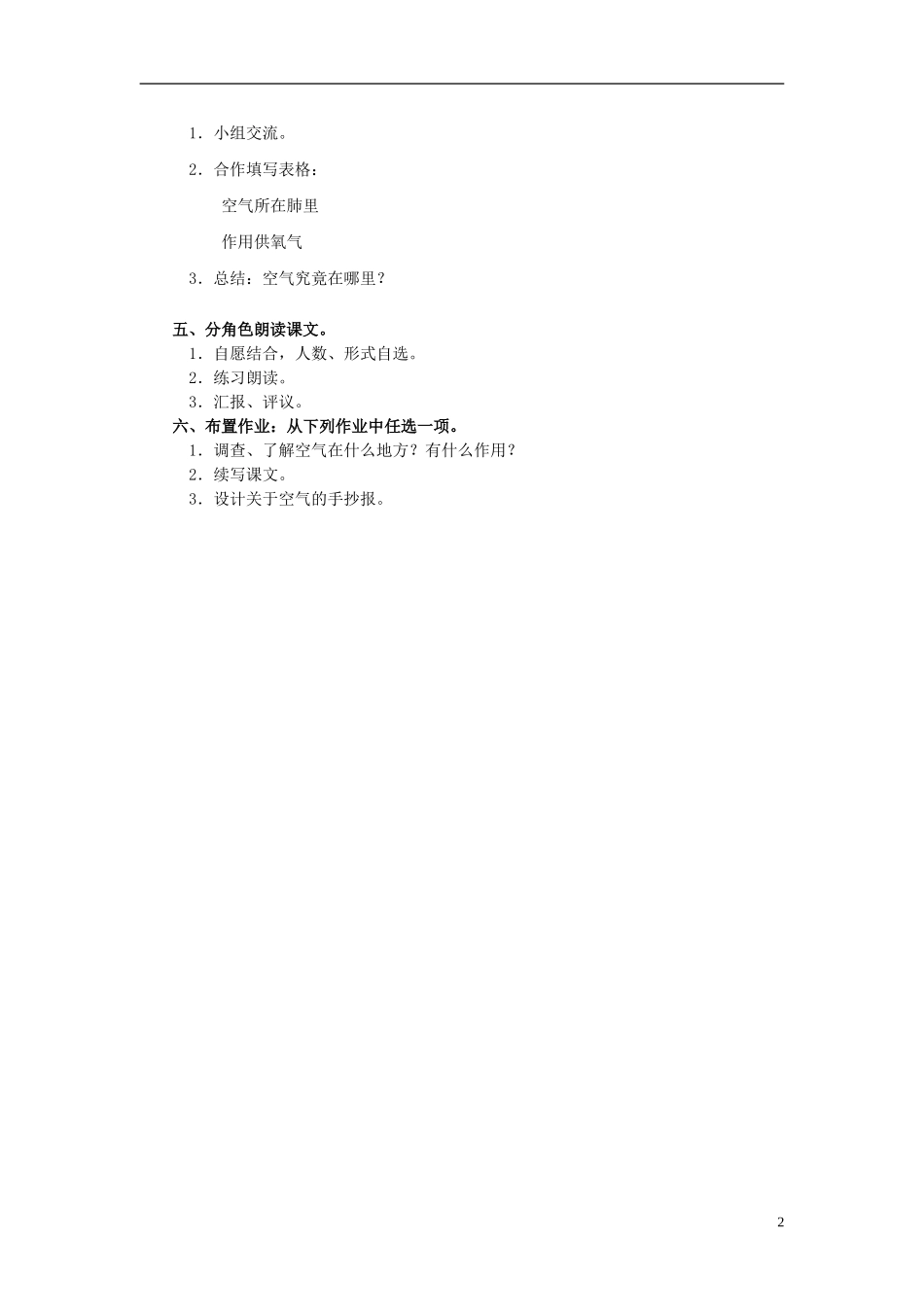 1．小组交流。

2．合作填写表格：

空气所在肺里

作用供氧气

3．总结：空气究竟在哪里？

五、分角色朗读课文。

1．自愿结合，人数、形式自选。
2．练习朗读。
3．汇报、评议。

六、布置作业：从下列作业中任选一项。

1．调查、了解空气在什么地方？有什么作用？
2．续写课文。
3．设计关于空气的手抄报。

2